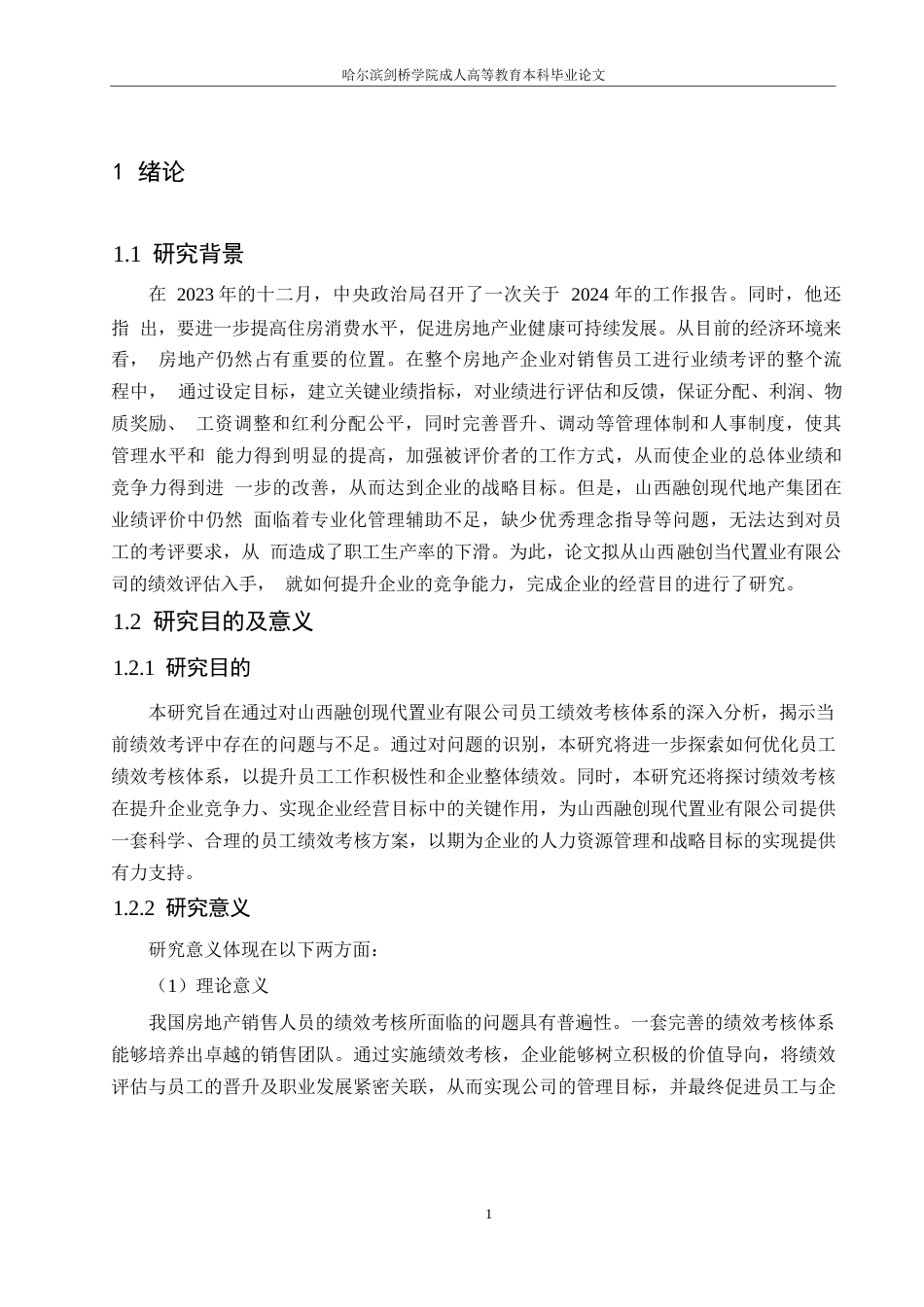 哈尔滨剑桥学院成人高等教育本科毕业论文

1 绪论

1.1 研究背景

在 2023 年的十二月，中央政治局召开了一次关于 2024 年的工作报告。同时，他还指 出，要进一步提高住房消费水平，促进房地产业健康可持续发展。从目前的经济环境来看， 房地产仍然占有重要的位置。在整个房地产企业对销售员工进行业绩考评的整个流程中， 通过设定目标，建立关键业绩指标，对业绩进行评估和反馈，保证分配、利润、物质奖励、 工资调整和红利分配公平，同时完善晋升、调动等管理体制和人事制度，使其管理水平和 能力得到明显的提高，加强被评价者的工作方式，从而使企业的总体业绩和竞争力得到进 一步的改善，从而达到企业的战略目标。但是，山西融创现代地产集团在业绩评价中仍然 面临着专业化管理辅助不足，缺少优秀理念指导等问题，无法达到对员工的考评要求，从 而造成了职工生产率的下滑。为此，论文拟从山西融创当代置业有限公司的绩效评估入手， 就如何提升企业的竞争能力，完成企业的经营目的进行了研究。

1.2 研究目的及意义

1.2.1 研究目的

本研究旨在通过对山西融创现代置业有限公司员工绩效考核体系的深入分析，揭示当前绩效考评中存在的问题与不足。通过对问题的识别，本研究将进一步探索如何优化员工绩效考核体系，以提升员工工作积极性和企业整体绩效。同时，本研究还将探讨绩效考核在提升企业竞争力、实现企业经营目标中的关键作用，为山西融创现代置业有限公司提供一套科学、合理的员工绩效考核方案，以期为企业的人力资源管理和战略目标的实现提供有力支持。

1.2.2 研究意义

研究意义体现在以下两方面：

（1）理论意义

我国房地产销售人员的绩效考核所面临的问题具有普遍性。一套完善的绩效考核体系能够培养出卓越的销售团队。通过实施绩效考核，企业能够树立积极的价值导向，将绩效评估与员工的晋升及职业发展紧密关联，从而实现公司的管理目标，并最终促进员工与企

1